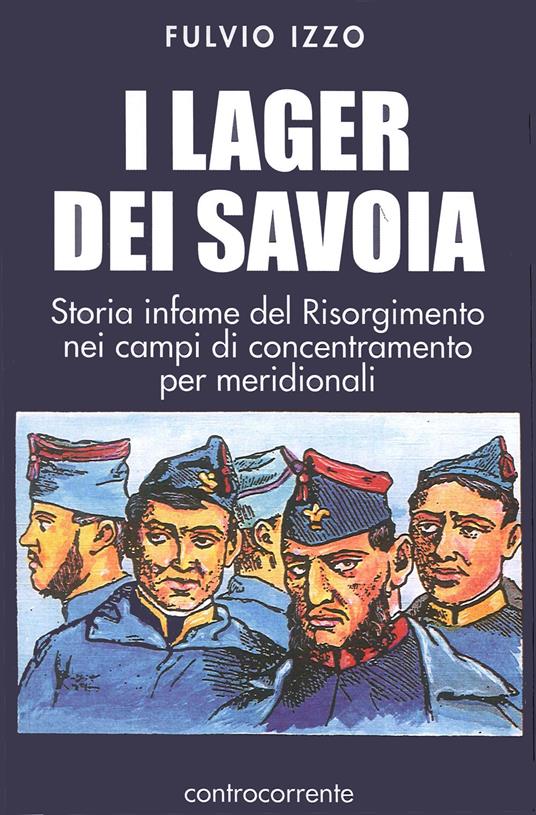 FULVIO IZZO

I LAGER DEI SAVOIA

Storia infame del Risorgimento nei campi di concentramento per meridionali

controcorrente